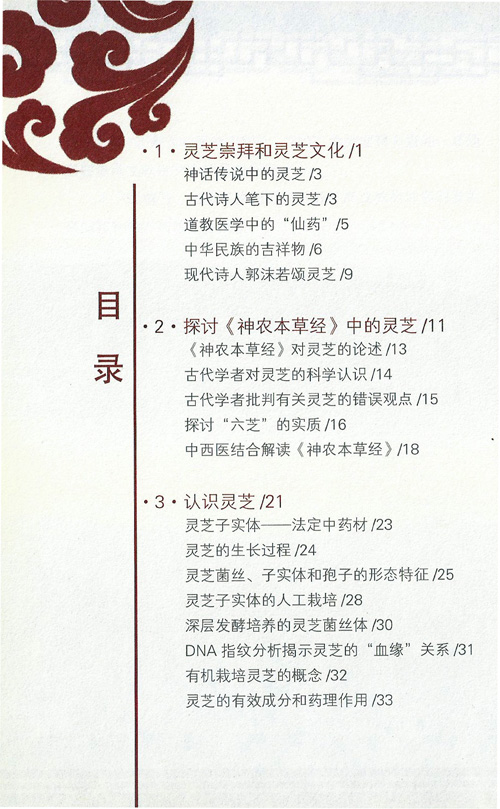 目录

·1· 灵芝崇拜和灵芝文化 /1
神话传说中的灵芝 /3
古代诗人笔下的灵芝 /3
道教医学中的“仙药” /5
中华民族的吉祥物 /6
现代诗人郭沫若颂灵芝 /9

·2· 探讨《神农本草经》中的灵芝 /11
《神农本草经》对灵芝的论述 /13
古代学者对灵芝的科学认识 /14
古代学者批判有关灵芝的错误观点 /15
探讨“六芝”的实质 /16
中西医结合解读《神农本草经》/18

·3· 认识灵芝 /21
灵芝子实体——法定中药材 /23
灵芝的生长过程 /24
灵芝菌丝、子实体和孢子的形态特征 /25
灵芝子实体的人工栽培 /28
深层发酵培养的灵芝菌丝体 /30
DNA指纹分析揭示灵芝的“血缘”关系 /31
有机栽培灵芝的概念 /32
灵芝的有效成分和药理作用 /33